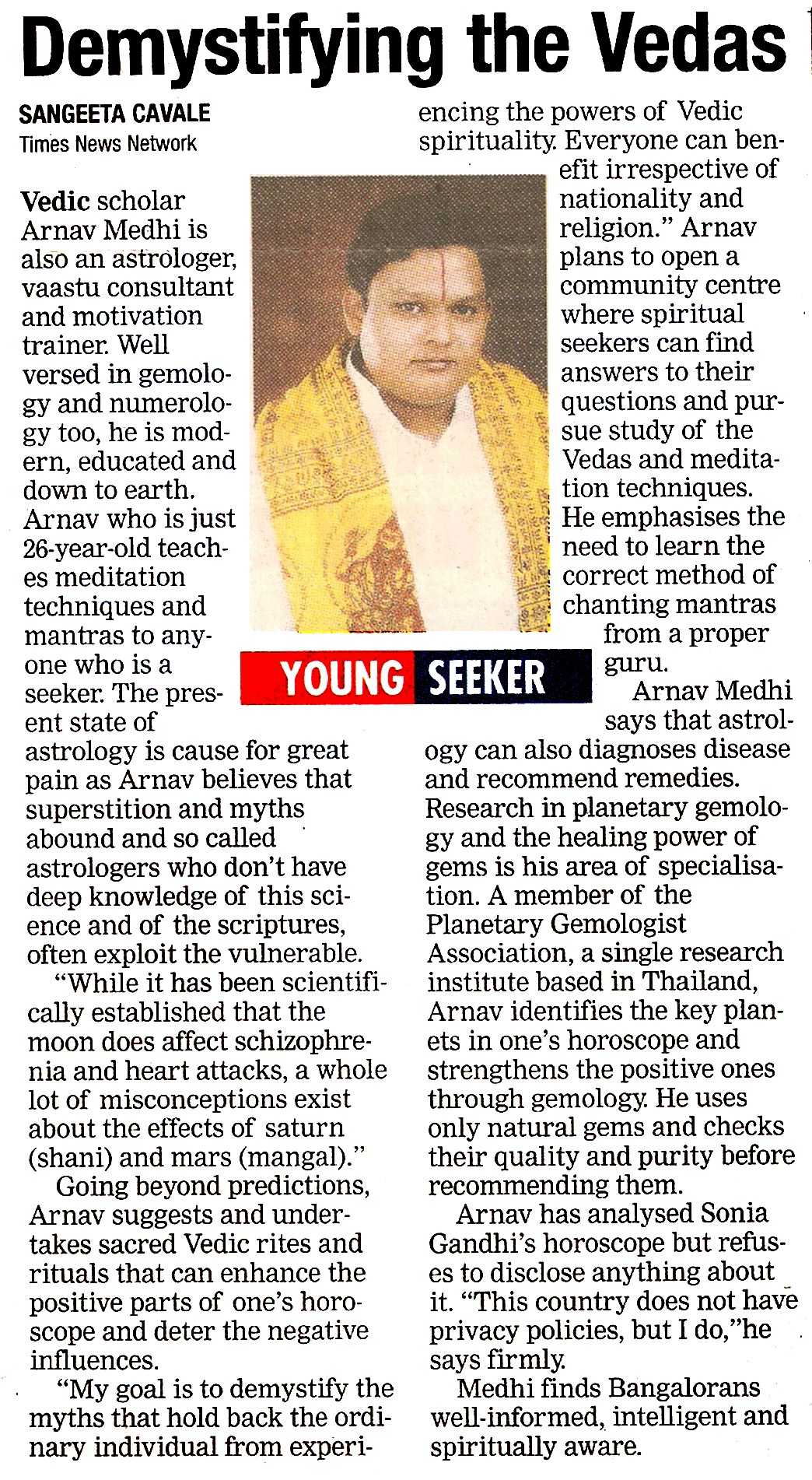 Demystifying the Vedas

SANGEETA CAVALE
Times News Network

Vedic scholar Arnav Medhi is also an astrologer, vaastu consultant and motivation trainer. Well versed in gemology and numerology too, he is modern, educated and down to earth. Arnav who is just 26-year-old teaches meditation techniques and mantras to anyone who is a seeker. The present state of astrology is cause for great pain as Arnav believes that superstition and myths abound and so called astrologers who don't have deep knowledge of this science and of the scriptures, often exploit the vulnerable.

"While it has been scientifically established that the moon does affect schizophrenia and heart attacks, a whole lot of misconceptions exist about the effects of saturn (shani) and mars (mangal)."

Going beyond predictions, Arnav suggests and undertakes sacred Vedic rites and rituals that can enhance the positive parts of one's horoscope and deter the negative influences.

"My goal is to demystify the myths that hold back the ordinary individual from experiencing the powers of Vedic spirituality. Everyone can benefit irrespective of nationality and religion." Arnav plans to open a community centre where spiritual seekers can find answers to their questions and pursue study of the Vedas and meditation techniques. He emphasises the need to learn the correct method of chanting mantras from a proper guru.

YOUNG SEEKER

Arnav Medhi says that astrology can also diagnoses disease and recommend remedies. Research in planetary gemology and the healing power of gems is his area of specialisation. A member of the Planetary Gemologist Association, a single research institute based in Thailand, Arnav identifies the key planets in one's horoscope and strengthens the positive ones through gemology. He uses only natural gems and checks their quality and purity before recommending them.

Arnav has analysed Sonia Gandhi's horoscope but refuses to disclose anything about it. "This country does not have privacy policies, but I do,"he says firmly.

Medhi finds Bangalorans well-informed, intelligent and spiritually aware.